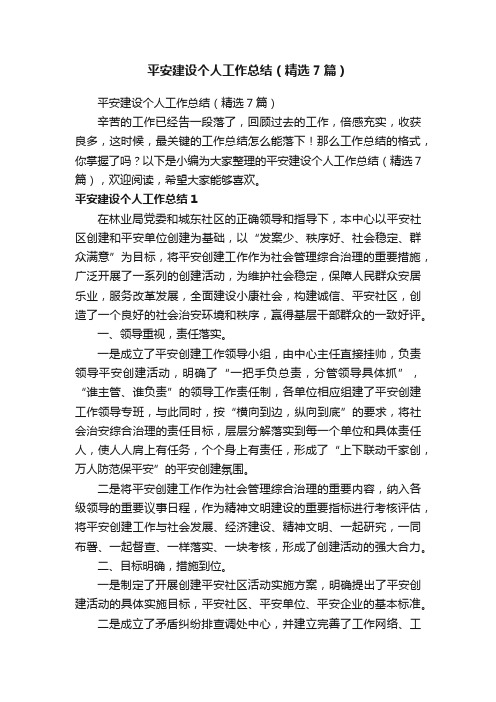 平安建设个人工作总结（精选7篇）

平安建设个人工作总结（精选7篇）

辛苦的工作已经告一段落了，回顾过去的工作，倍感充实，收获良多，这时候，最关键的工作总结怎么能落下！那么工作总结的格式，你掌握了吗？以下是小编为大家整理的平安建设个人工作总结（精选7篇），欢迎阅读，希望大家能够喜欢。

平安建设个人工作总结1

在林业局党委和城东社区的正确领导和指导下，本中心以平安社区创建和平安单位创建为基础，以“发案少、秩序好、社会稳定、群众满意”为目标，将平安创建工作作为社会管理综合治理的重要措施，广泛开展了一系列的创建活动，为维护社会稳定，保障人民群众安居乐业，服务改革发展，全面建设小康社会，构建诚信、平安社区，创造了一个良好的社会治安环境和秩序，赢得基层干部群众的一致好评。

一、领导重视，责任落实。

一是成立了平安创建工作领导小组，由中心主任直接挂帅，负责领导平安创建活动，明确了“一把手负总责，分管领导具体抓”，“谁主管、谁负责”的领导工作责任制，各单位相应组建了平安创建工作领导专班，与此同时，按“横向到边，纵向到底”的要求，将社会治安综合治理的责任目标，层层分解落实到每一个单位和具体责任人，使人人肩上有任务，个个身上有责任，形成了“上下联动千家创，万人防范保平安”的平安创建氛围。

二是将平安创建工作作为社会管理综合治理的重要内容，纳入各级领导的重要议事日程，作为精神文明建设的重要指标进行考核评估，将平安创建工作与社会发展、经济建设、精神文明、一起研究，一同布署、一起督查、一样落实、一块考核，形成了创建活动的强大合力。

二、目标明确，措施到位。

一是制定了开展创建平安社区活动实施方案，明确提出了平安创建活动的具体实施目标，平安社区、平安单位、平安企业的基本标准。

二是成立了矛盾纠纷排查调处中心，并建立完善了工作网络、工